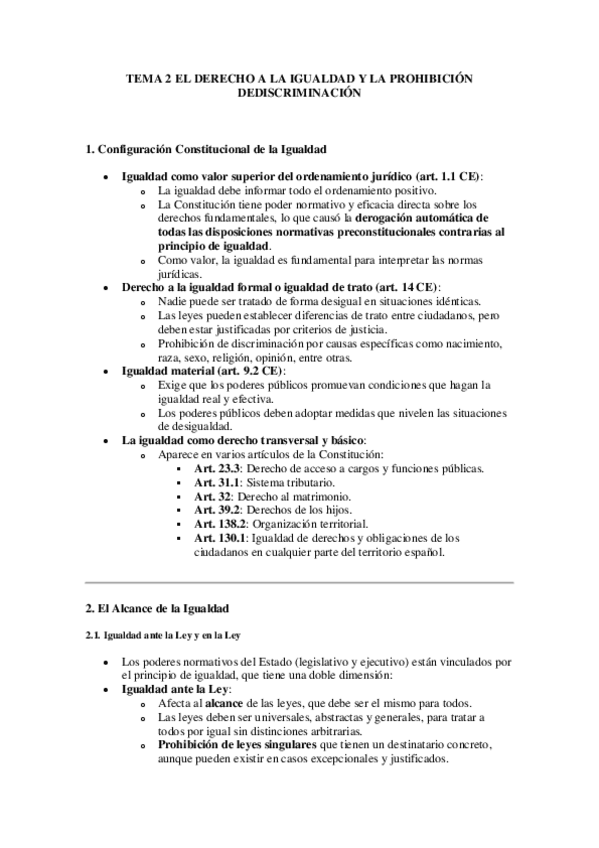 TEMA 2 EL DERECHO A LA IGUALDAD Y LA PROHIBICIÓN DEDISCRIMINACIÓN

1. Configuración Constitucional de la Igualdad

- Igualdad como valor superior del ordenamiento jurídico (art. 1.1 CE):
  - La igualdad debe informar todo el ordenamiento positivo.
  - La Constitución tiene poder normativo y eficacia directa sobre los derechos fundamentales, lo que causó la derogación automática de todas las disposiciones normativas preconstitucionales contrarias al principio de igualdad.
  - Como valor, la igualdad es fundamental para interpretar las normas jurídicas.
- Derecho a la igualdad formal o igualdad de trato (art. 14 CE):
  - Nadie puede ser tratado de forma desigual en situaciones idénticas.
  - Las leyes pueden establecer diferencias de trato entre ciudadanos, pero deben estar justificadas por criterios de justicia.
  - Prohibición de discriminación por causas específicas como nacimiento, raza, sexo, religión, opinión, entre otras.
- Igualdad material (art. 9.2 CE):
  - Exige que los poderes públicos promuevan condiciones que hagan la igualdad real y efectiva.
  - Los poderes públicos deben adoptar medidas que nivelen las situaciones de desigualdad.
- La igualdad como derecho transversal y básico:
  - Aparece en varios artículos de la Constitución:
    - Art. 23.3: Derecho de acceso a cargos y funciones públicas.
    - Art. 31.1: Sistema tributario.
    - Art. 32: Derecho al matrimonio.
    - Art. 39.2: Derechos de los hijos.
    - Art. 138.2: Organización territorial.
    - Art. 130.1: Igualdad de derechos y obligaciones de los ciudadanos en cualquier parte del territorio español.

2. El Alcance de la Igualdad

2.1. Igualdad ante la Ley y en la Ley

- Los poderes normativos del Estado (legislativo y ejecutivo) están vinculados por el principio de igualdad, que tiene una doble dimensión:
- Igualdad ante la Ley:
  - Afecta al alcance de las leyes, que debe ser el mismo para todos.
  - Las leyes deben ser universales, abstractas y generales, para tratar a todos por igual sin distinciones arbitrarias.
  - Prohibición de leyes singulares que tienen un destinatario concreto, aunque pueden existir en casos excepcionales y justificados.